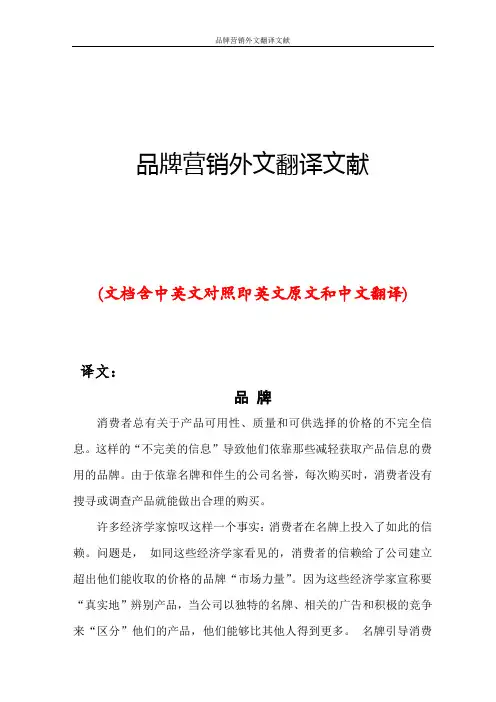 品牌营销外文翻译文献

品牌营销外文翻译文献

(文档含中英文对照即英文原文和中文翻译)

译文：

品 牌

消费者总有关于产品可用性、质量和可供选择的价格的不完全信息。这样的“不完美的信息”导致他们依靠那些减轻获取产品信息的费用的品牌。由于依靠名牌和伴生的公司名誉，每次购买时，消费者没有搜寻或调查产品就能做出合理的购买。

许多经济学家惊叹这样一个事实：消费者在名牌上投入了如此的信赖。问题是， 如同这些经济学家看见的，消费者的信赖给了公司建立超出他们能收取的价格的品牌“市场力量”。因为这些经济学家宣称要“真实地”辨别产品，当公司以独特的名牌、相关的广告和积极的竞争来“区分”他们的产品，他们能够比其他人得到更多。 名牌引导消费